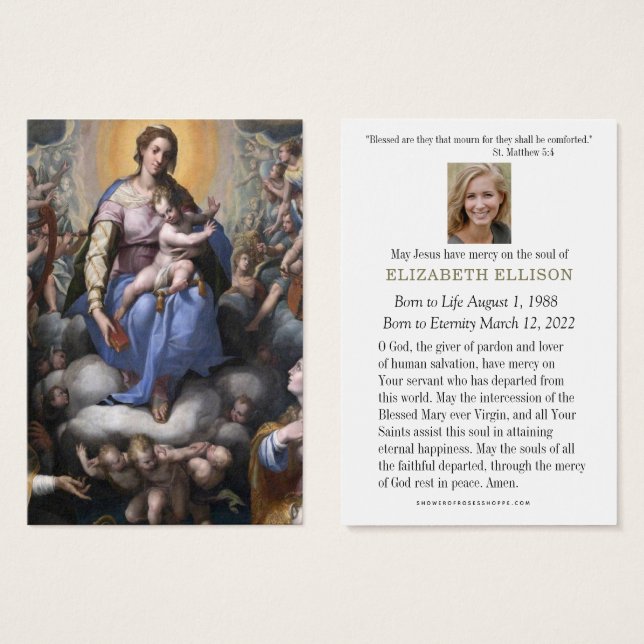 "Blessed are they that mourn for they shall be comforted."
St. Matthew 5:4

May Jesus have mercy on the soul of
ELIZABETH ELLISON

Born to Life August 1, 1988
Born to Eternity March 12, 2022

O God, the giver of pardon and lover of human salvation, have mercy on Your servant who has departed from this world. May the intercession of the Blessed Mary ever Virgin, and all Your Saints assist this soul in attaining eternal happiness. May the souls of all the faithful departed, through the mercy of God rest in peace. Amen.

SHOWEROFROSESSHOPPE.COM